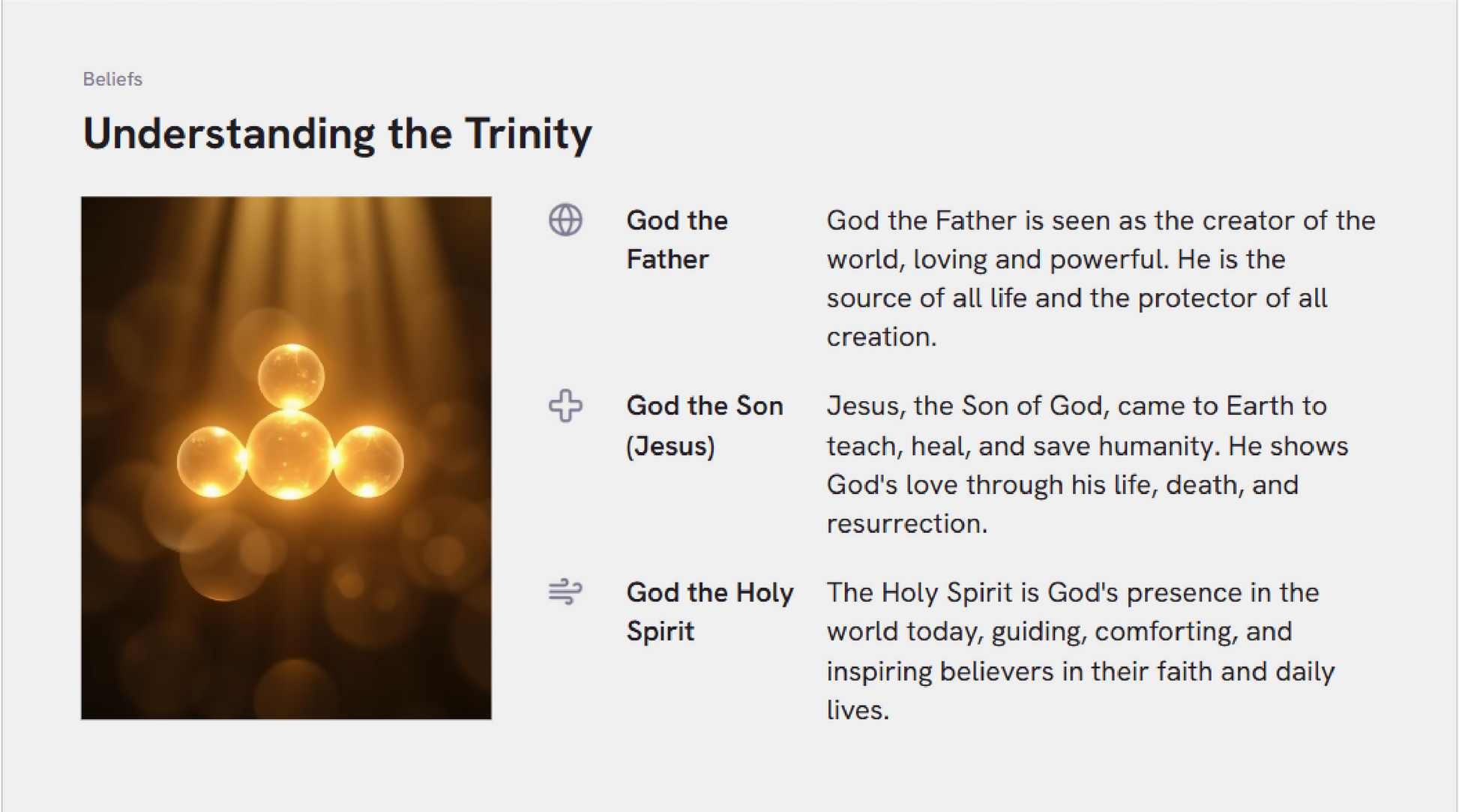 Beliefs

Understanding the Trinity

God the Father

God the Father is seen as the creator of the world, loving and powerful. He is the source of all life and the protector of all creation.

God the Son (Jesus)

Jesus, the Son of God, came to Earth to teach, heal, and save humanity. He shows God's love through his life, death, and resurrection.

God the Holy Spirit

The Holy Spirit is God's presence in the world today, guiding, comforting, and inspiring believers in their faith and daily lives.